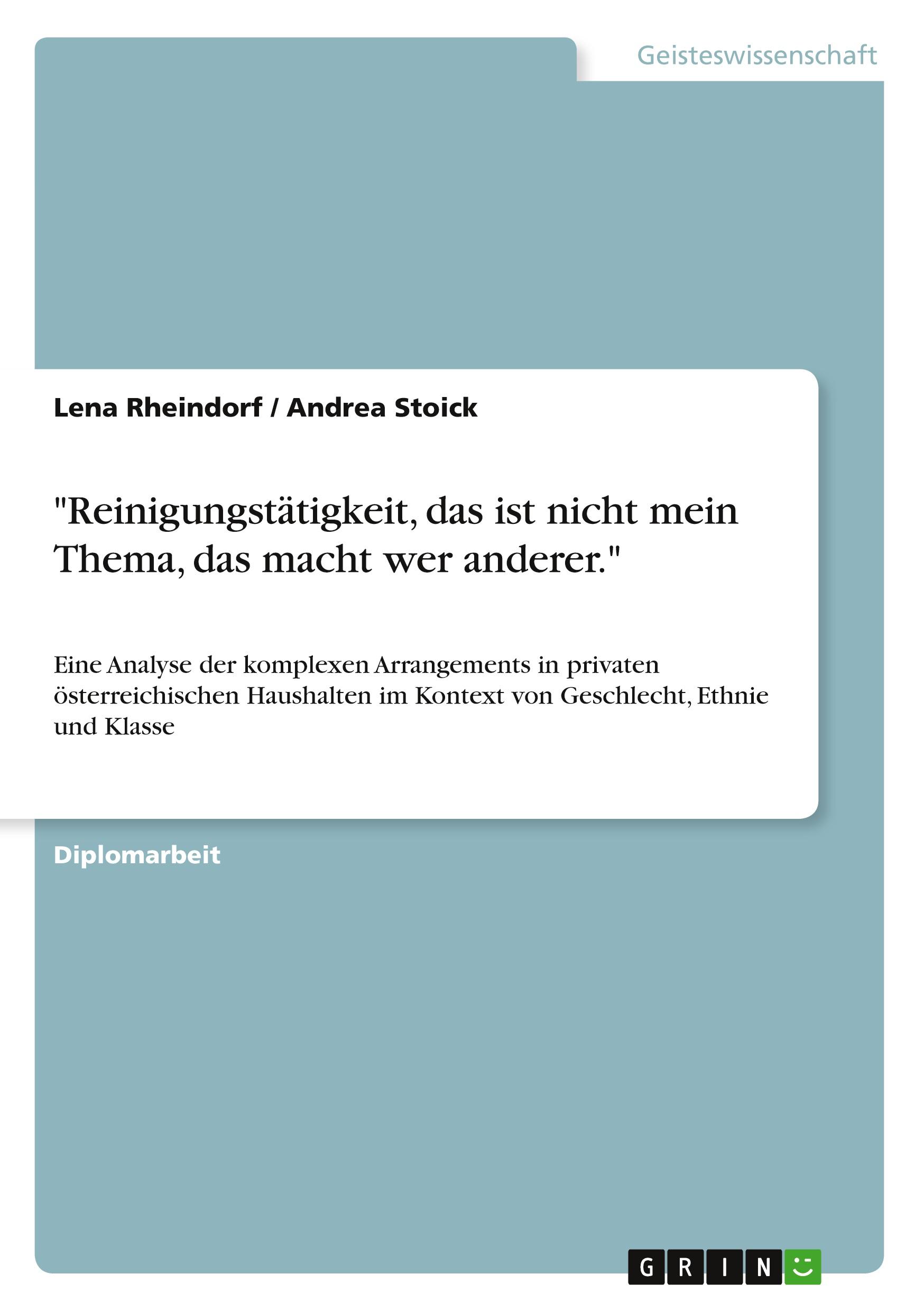 Geisteswissenschaft

Lena Rheindorf / Andrea Stoick

"Reinigungstätigkeit, das ist nicht mein Thema, das macht wer anderer."

Eine Analyse der komplexen Arrangements in privaten österreichischen Haushalten im Kontext von Geschlecht, Ethnie und Klasse

Diplomarbeit

GRIN